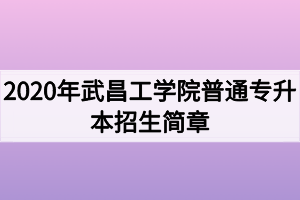 2020年武昌工学院普通专升本招生简章